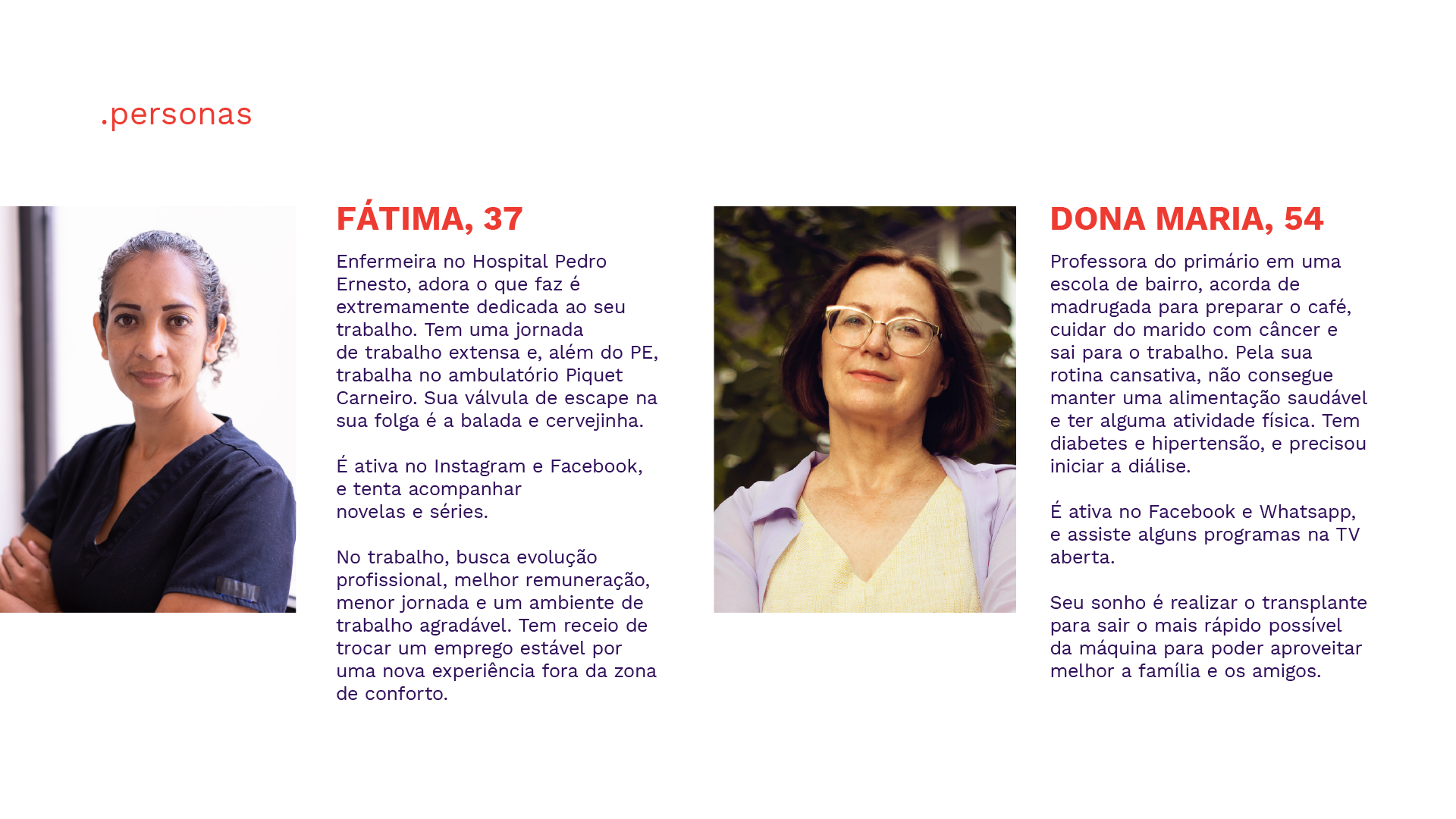 .personas

FÁTIMA, 37

Enfermeira no Hospital Pedro Ernesto, adora o que faz é extremamente dedicada ao seu trabalho. Tem uma jornada de trabalho extensa e, além do PE, trabalha no ambulatório Piquet Carneiro. Sua válvula de escape na sua folga é a balada e cervejinha.

É ativa no Instagram e Facebook, e tenta acompanhar novelas e séries.

No trabalho, busca evolução profissional, melhor remuneração, menor jornada e um ambiente de trabalho agradável. Tem receio de trocar um emprego estável por uma nova experiência fora da zona de conforto.

DONA MARIA, 54

Professora do primário em uma escola de bairro, acorda de madrugada para preparar o café, cuidar do marido com câncer e sai para o trabalho. Pela sua rotina cansativa, não consegue manter uma alimentação saudável e ter alguma atividade física. Tem diabetes e hipertensão, e precisou iniciar a diálise.

É ativa no Facebook e Whatsapp, e assiste alguns programas na TV aberta.

Seu sonho é realizar o transplante para sair o mais rápido possível da máquina para poder aproveitar melhor a família e os amigos.